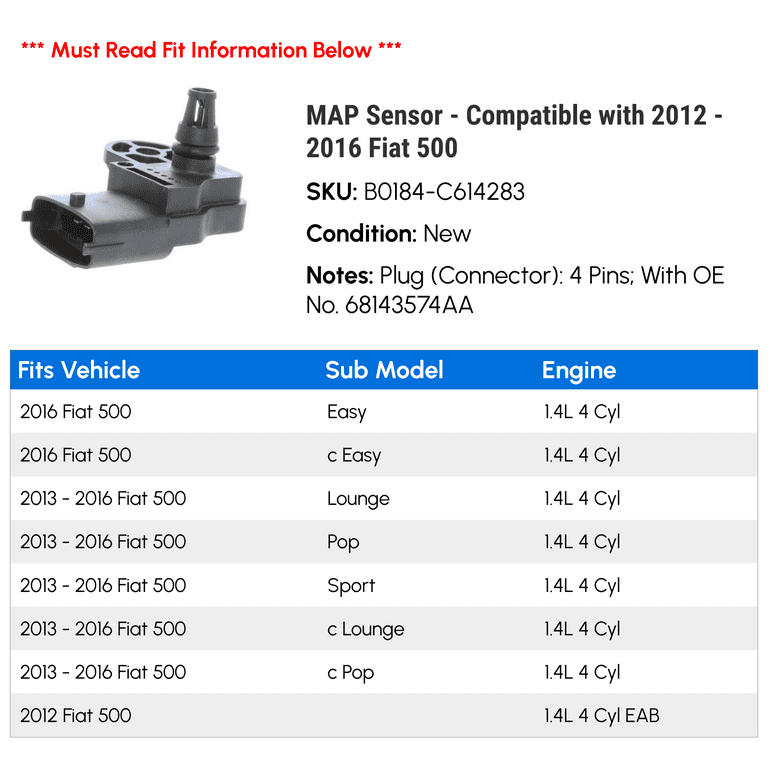 *** Must Read Fit Information Below ***

MAP Sensor - Compatible with 2012 - 2016 Fiat 500

SKU: B0184-C614283

Condition: New

Notes: Plug (Connector): 4 Pins; With OE No. 68143574AA

| Fits Vehicle | Sub Model | Engine |
|---|---|---|
| 2016 Fiat 500 | Easy | 1.4L 4 Cyl |
| 2016 Fiat 500 | c Easy | 1.4L 4 Cyl |
| 2013 - 2016 Fiat 500 | Lounge | 1.4L 4 Cyl |
| 2013 - 2016 Fiat 500 | Pop | 1.4L 4 Cyl |
| 2013 - 2016 Fiat 500 | Sport | 1.4L 4 Cyl |
| 2013 - 2016 Fiat 500 | c Lounge | 1.4L 4 Cyl |
| 2013 - 2016 Fiat 500 | c Pop | 1.4L 4 Cyl |
| 2012 Fiat 500 | | 1.4L 4 Cyl EAB |